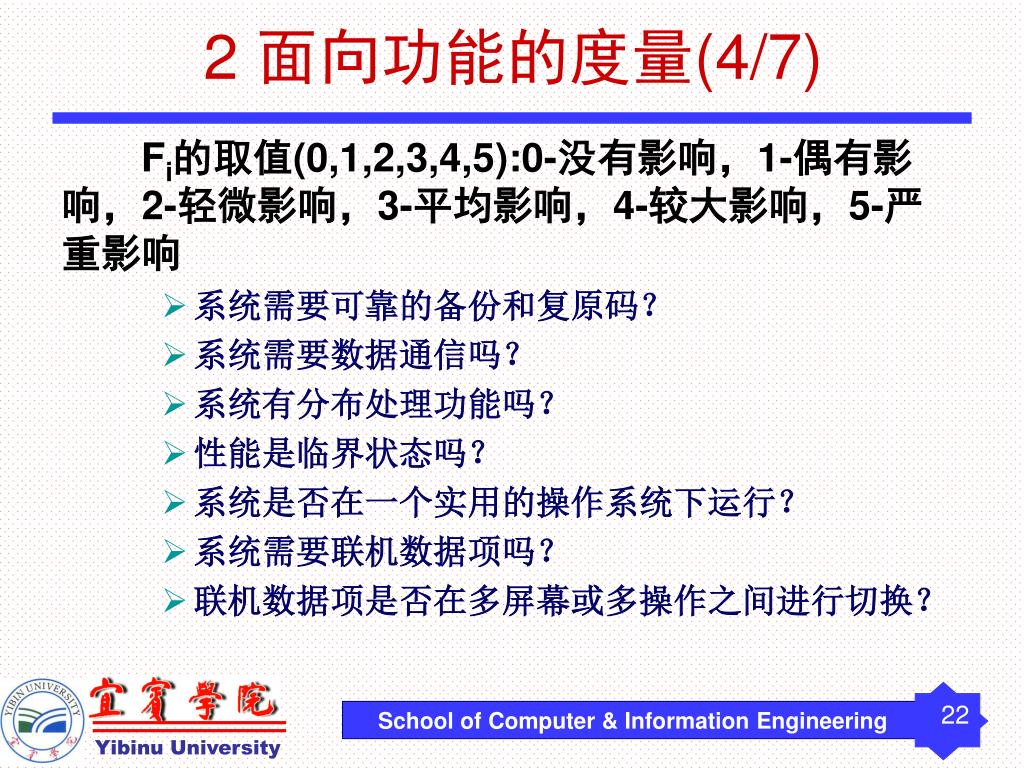 2 面向功能的度量(4/7)

$F_i$的取值(0,1,2,3,4,5):0-没有影响，1-偶有影响，2-轻微影响，3-平均影响，4-较大影响，5-严重影响

➢ 系统需要可靠的备份和复原码?
➢ 系统需要数据通信吗?
➢ 系统有分布处理功能吗?
➢ 性能是临界状态吗?
➢ 系统是否在一个实用的操作系统下运行?
➢ 系统需要联机数据项吗?
➢ 联机数据项是否在多屏幕或多操作之间进行切换?

YIBIN UNIVERSITY
宜賓學院
Yibinu University

School of Computer & Information Engineering

22